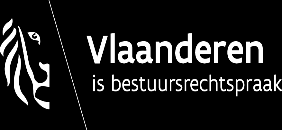 Vlaanderen
is bestuursrechtspraak